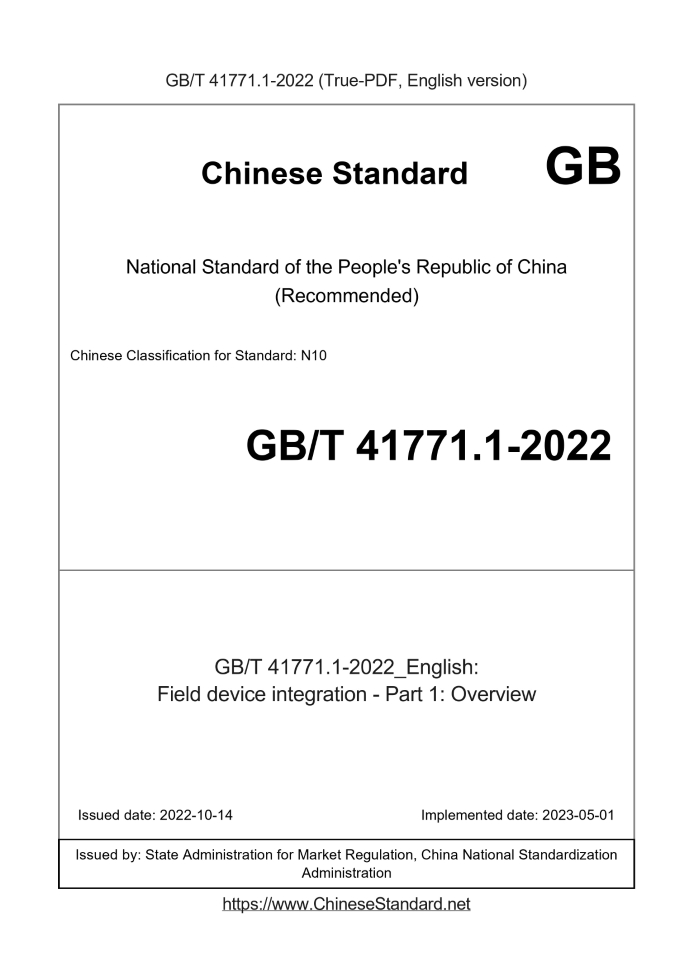 GB/T 41771.1-2022 (True-PDF, English version)

Chinese Standard GB

National Standard of the People's Republic of China
(Recommended)

Chinese Classification for Standard: N10

GB/T 41771.1-2022

GB/T 41771.1-2022_English:
Field device integration - Part 1: Overview

Issued date: 2022-10-14

Implemented date: 2023-05-01

Issued by: State Administration for Market Regulation, China National Standardization Administration

https://www.ChineseStandard.net